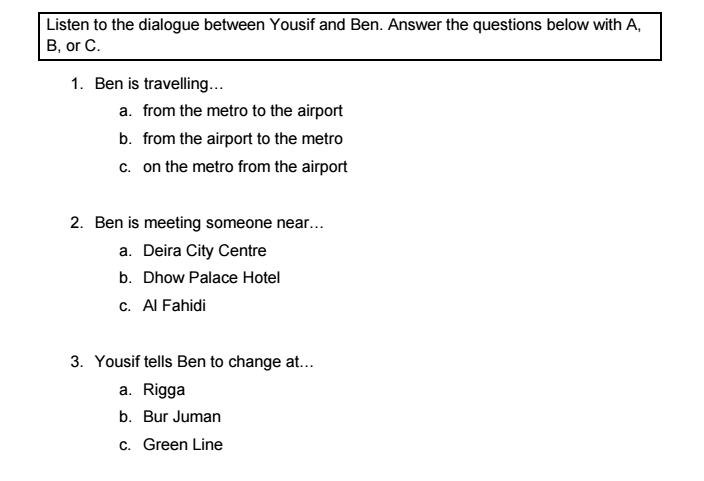 Listen to the dialogue between Yousif and Ben. Answer the questions below with A, B, or C.

1. Ben is travelling...
a. from the metro to the airport
b. from the airport to the metro
c. on the metro from the airport

2. Ben is meeting someone near...
a. Deira City Centre
b. Dhow Palace Hotel
c. Al Fahidi

3. Yousif tells Ben to change at...
a. Rigga
b. Bur Juman
c. Green Line